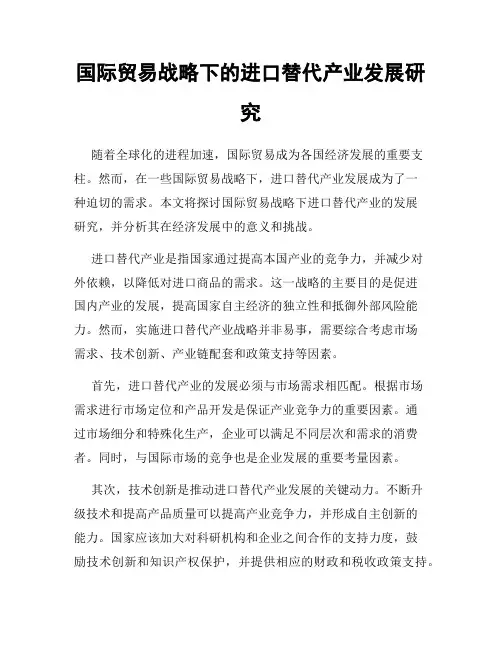 国际贸易战略下的进口替代产业发展研究

随着全球化的进程加速，国际贸易成为各国经济发展的重要支柱。然而，在一些国际贸易战略下，进口替代产业发展成为了一种迫切的需求。本文将探讨国际贸易战略下进口替代产业的发展研究，并分析其在经济发展中的意义和挑战。

进口替代产业是指国家通过提高本国产业的竞争力，并减少对外依赖，以降低对进口商品的需求。这一战略的主要目的是促进国内产业的发展，提高国家自主经济的独立性和抵御外部风险能力。然而，实施进口替代产业战略并非易事，需要综合考虑市场需求、技术创新、产业链配套和政策支持等因素。

首先，进口替代产业的发展必须与市场需求相匹配。根据市场需求进行市场定位和产品开发是保证产业竞争力的重要因素。通过市场细分和特殊化生产，企业可以满足不同层次和需求的消费者。同时，与国际市场的竞争也是企业发展的重要考量因素。

其次，技术创新是推动进口替代产业发展的关键动力。不断升级技术和提高产品质量可以提高产业竞争力，并形成自主创新的能力。国家应该加大对科研机构和企业之间合作的支持力度，鼓励技术创新和知识产权保护，并提供相应的财政和税收政策支持。